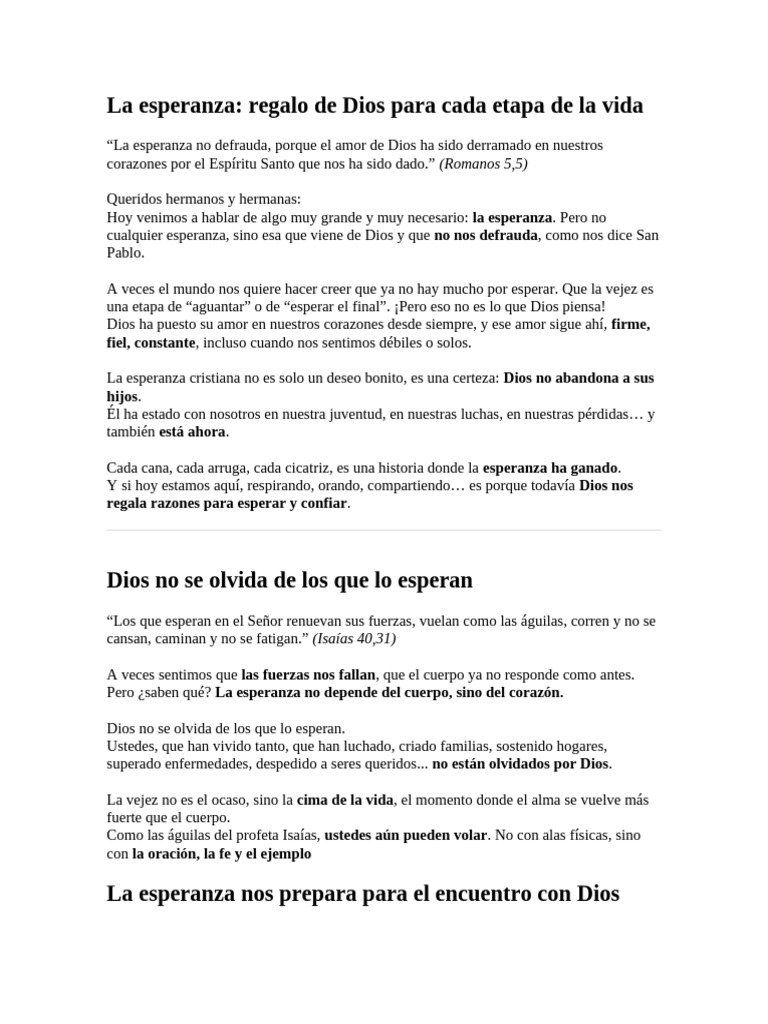 La esperanza: regalo de Dios para cada etapa de la vida

"La esperanza no defrauda, porque el amor de Dios ha sido derramado en nuestros corazones por el Espíritu Santo que nos ha sido dado." (Romanos 5,5)

Queridos hermanos y hermanas:
Hoy venimos a hablar de algo muy grande y muy necesario: la esperanza. Pero no cualquier esperanza, sino esa que viene de Dios y que no nos defrauda, como nos dice San Pablo.

A veces el mundo nos quiere hacer creer que ya no hay mucho por esperar. Que la vejez es una etapa de "aguantar" o de "esperar el final". ¡Pero eso no es lo que Dios piensa!
Dios ha puesto su amor en nuestros corazones desde siempre, y ese amor sigue ahí, firme, fiel, constante, incluso cuando nos sentimos débiles o solos.

La esperanza cristiana no es solo un deseo bonito, es una certeza: Dios no abandona a sus hijos.
Él ha estado con nosotros en nuestra juventud, en nuestras luchas, en nuestras pérdidas… y también está ahora.

Cada cana, cada arruga, cada cicatriz, es una historia donde la esperanza ha ganado.
Y si hoy estamos aquí, respirando, orando, compartiendo… es porque todavía Dios nos regala razones para esperar y confiar.

Dios no se olvida de los que lo esperan

"Los que esperan en el Señor renuevan sus fuerzas, vuelan como las águilas, corren y no se cansan, caminan y no se fatigan." (Isaías 40,31)

A veces sentimos que las fuerzas nos fallan, que el cuerpo ya no responde como antes.
Pero ¿saben qué? La esperanza no depende del cuerpo, sino del corazón.

Dios no se olvida de los que lo esperan.
Ustedes, que han vivido tanto, que han luchado, criado familias, sostenido hogares, superado enfermedades, despedido a seres queridos... no están olvidados por Dios.

La vejez no es el ocaso, sino la cima de la vida, el momento donde el alma se vuelve más fuerte que el cuerpo.
Como las águilas del profeta Isaías, ustedes aún pueden volar. No con alas físicas, sino con la oración, la fe y el ejemplo

La esperanza nos prepara para el encuentro con Dios